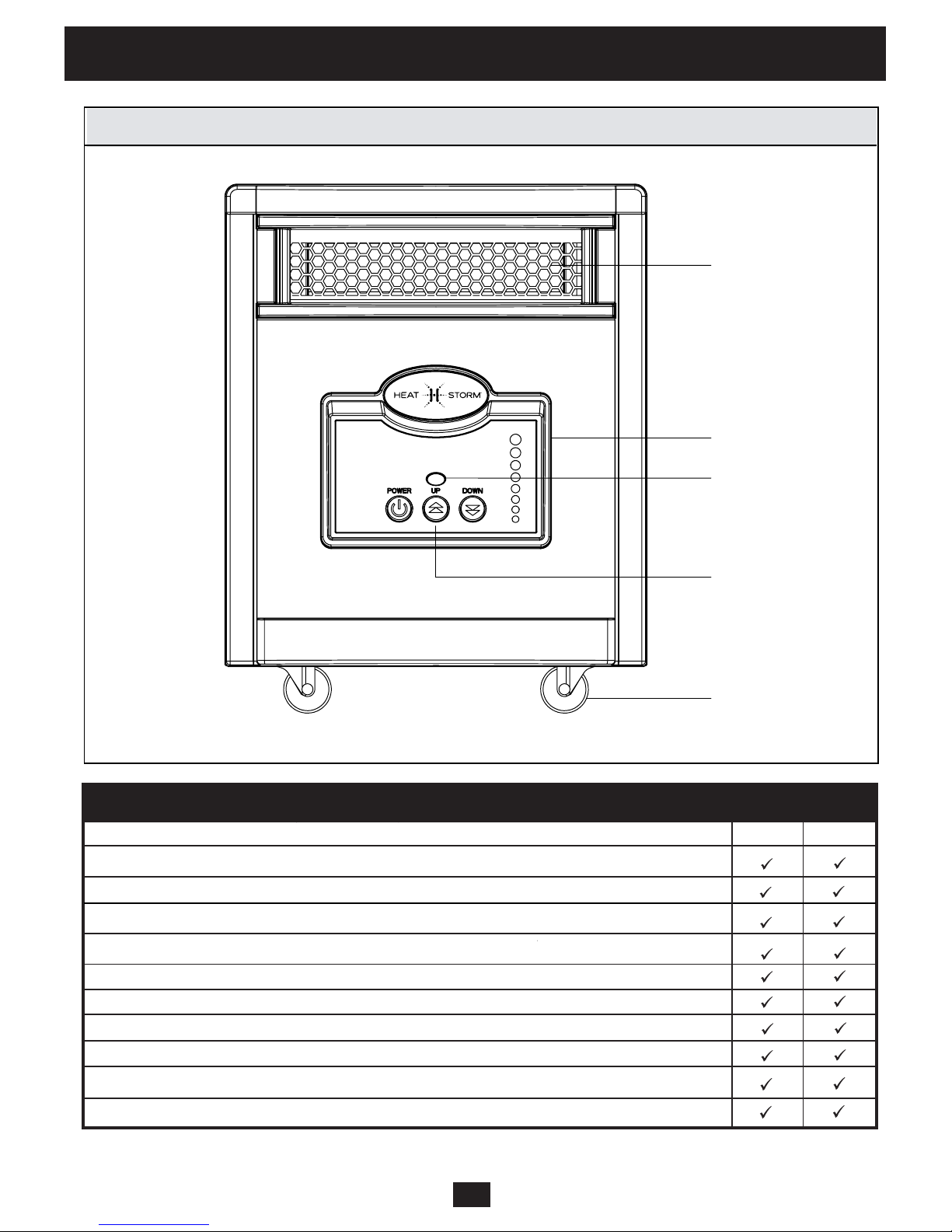 HEAT STORM

POWER UP DOWN

| | | |
|---|---|---|
| | | |
| | ✓ | ✓ |
| | ✓ | ✓ |
| | ✓ | ✓ |
| | ✓ | ✓ |
| | ✓ | ✓ |
| | ✓ | ✓ |
| | ✓ | ✓ |
| | ✓ | ✓ |
| | ✓ | ✓ |
| | ✓ | ✓ |